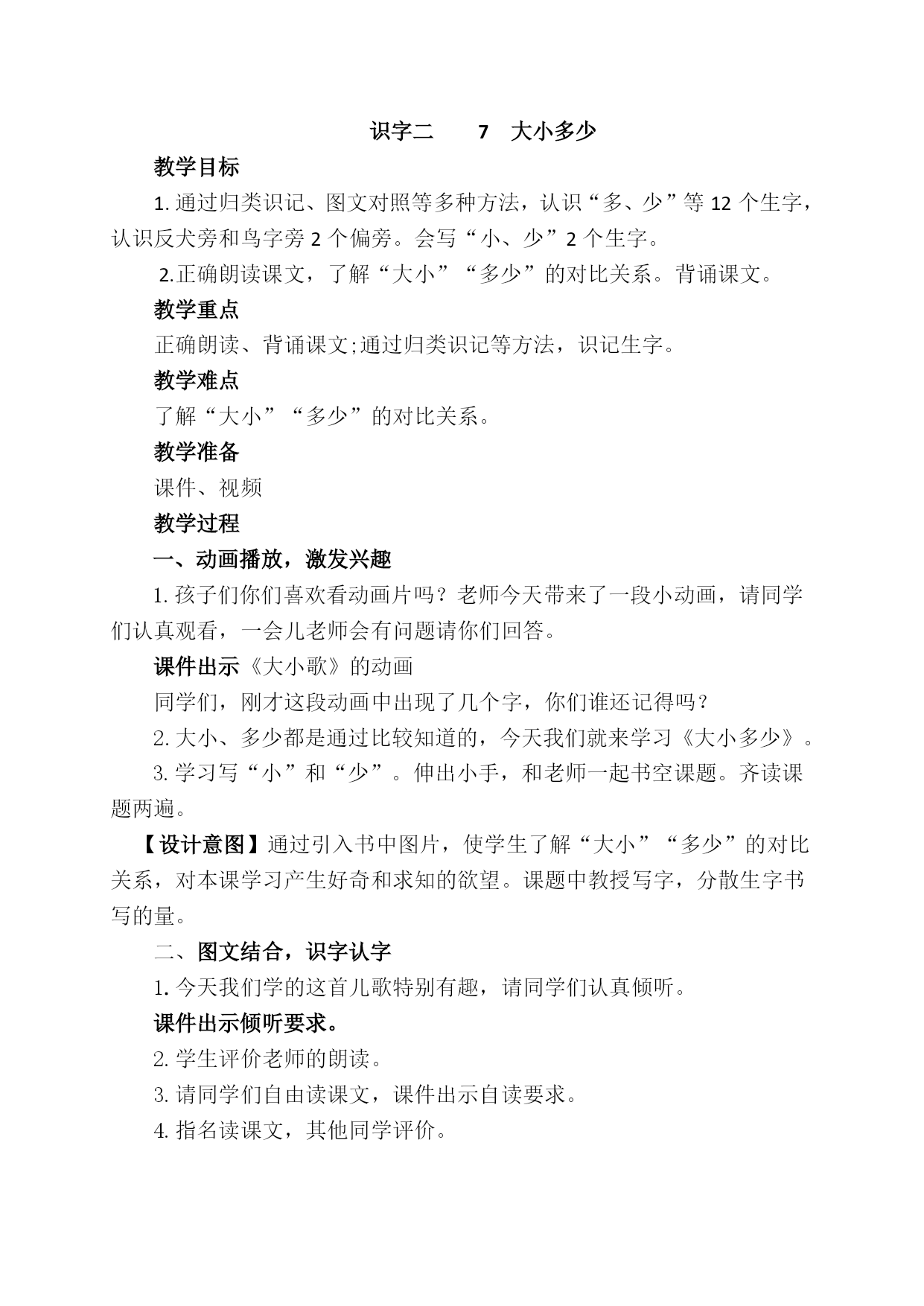 识字二　7　大小多少

教学目标

1. 通过归类识记、图文对照等多种方法，认识“多、少”等 12 个生字，认识反犬旁和鸟字旁 2 个偏旁。会写“小、少”2 个生字。

2.正确朗读课文，了解“大小”“多少”的对比关系。背诵课文。

教学重点

正确朗读、背诵课文;通过归类识记等方法，识记生字。

教学难点

了解“大小”“多少”的对比关系。

教学准备

课件、视频

教学过程

一、动画播放，激发兴趣

1. 孩子们你们喜欢看动画片吗？老师今天带来了一段小动画，请同学们认真观看，一会儿老师会有问题请你们回答。

课件出示《大小歌》的动画

同学们，刚才这段动画中出现了几个字，你们谁还记得吗？

2. 大小、多少都是通过比较知道的，今天我们就来学习《大小多少》。

3. 学习写“小”和“少”。伸出小手，和老师一起书空课题。齐读课题两遍。

【设计意图】通过引入书中图片，使学生了解“大小”“多少”的对比关系，对本课学习产生好奇和求知的欲望。课题中教授写字，分散生字书写的量。

二、图文结合，识字认字

1. 今天我们学的这首儿歌特别有趣，请同学们认真倾听。

课件出示倾听要求。

2. 学生评价老师的朗读。

3. 请同学们自由读课文，课件出示自读要求。

4. 指名读课文，其他同学评价。